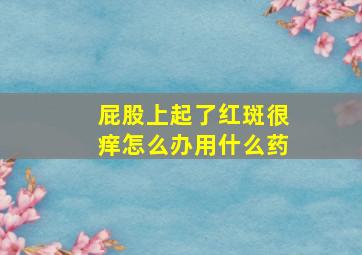 屁股上起了红斑很痒怎么办用什么药